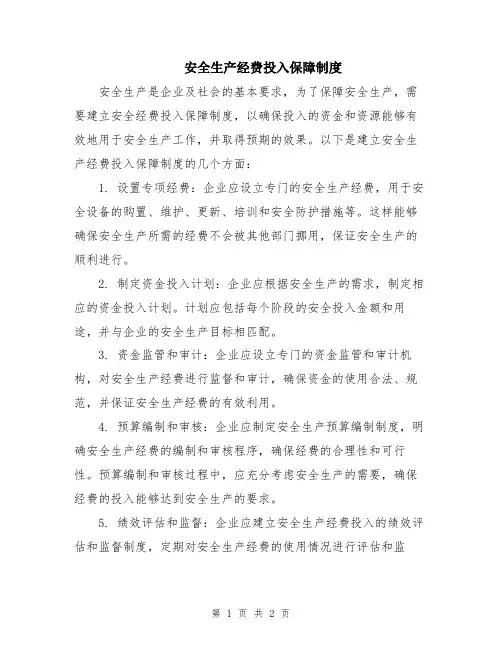 安全生产经费投入保障制度

安全生产是企业及社会的基本要求，为了保障安全生产，需要建立安全经费投入保障制度，以确保投入的资金和资源能够有效地用于安全生产工作，并取得预期的效果。以下是建立安全生产经费投入保障制度的几个方面：

1. 设置专项经费：企业应设立专门的安全生产经费，用于安全设备的购置、维护、更新、培训和安全防护措施等。这样能够确保安全生产所需的经费不会被其他部门挪用，保证安全生产的顺利进行。

2. 制定资金投入计划：企业应根据安全生产的需求，制定相应的资金投入计划。计划应包括每个阶段的安全投入金额和用途，并与企业的安全生产目标相匹配。

3. 资金监管和审计：企业应设立专门的资金监管和审计机构，对安全生产经费进行监督和审计，确保资金的使用合法、规范，并保证安全生产经费的有效利用。

4. 预算编制和审核：企业应制定安全生产预算编制制度，明确安全生产经费的编制和审核程序，确保经费的合理性和可行性。预算编制和审核过程中，应充分考虑安全生产的需要，确保经费的投入能够达到安全生产的要求。

5. 绩效评估和监督：企业应建立安全生产经费投入的绩效评估和监督制度，定期对安全生产经费的使用情况进行评估和监

第 1 页 共 2 页